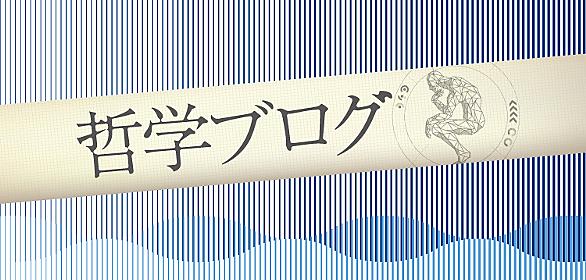 哲学ブログ